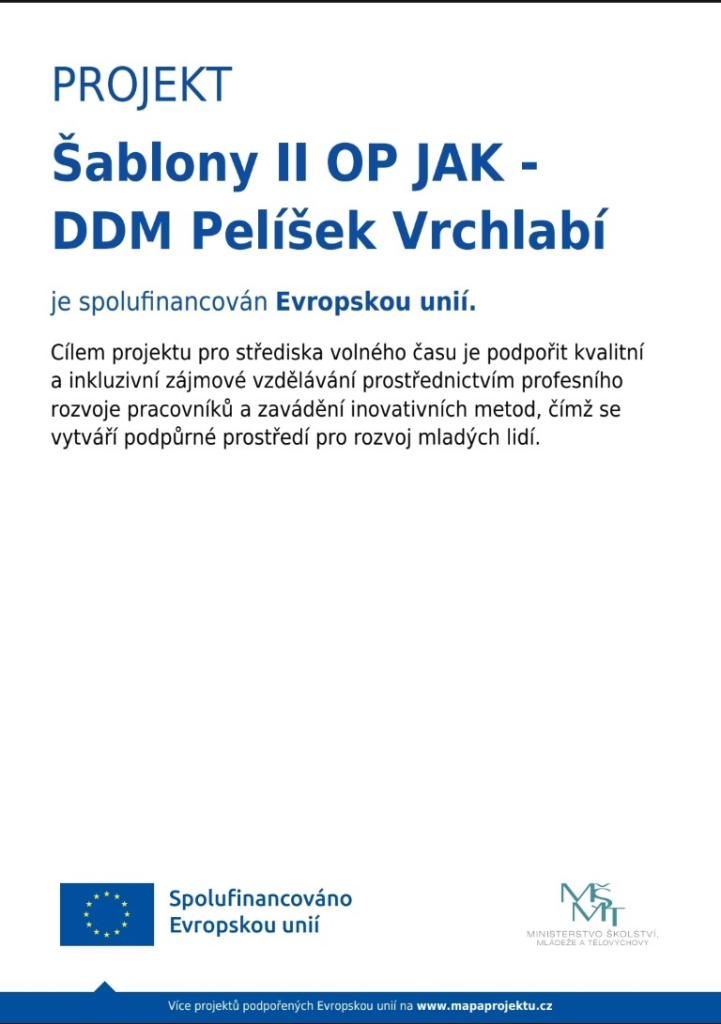 PROJEKT

Šablony II OP JAK - DDM Pelíšek Vrchlabí

je spolufinancován Evropskou unií.

Cílem projektu pro střediska volného času je podpořit kvalitní a inkluzivní zájmové vzdělávání prostřednictvím profesního rozvoje pracovníků a zavádění inovativních metod, čímž se vytváří podpůrné prostředí pro rozvoj mladých lidí.

Spolufinancováno
Evropskou unií

MŠMT
MINISTERSTVO ŠKOLSTVÍ, MLÁDEŽE A TĚLOVÝCHOVY

Více projektů podpořených Evropskou unií na www.mapaprojektu.cz